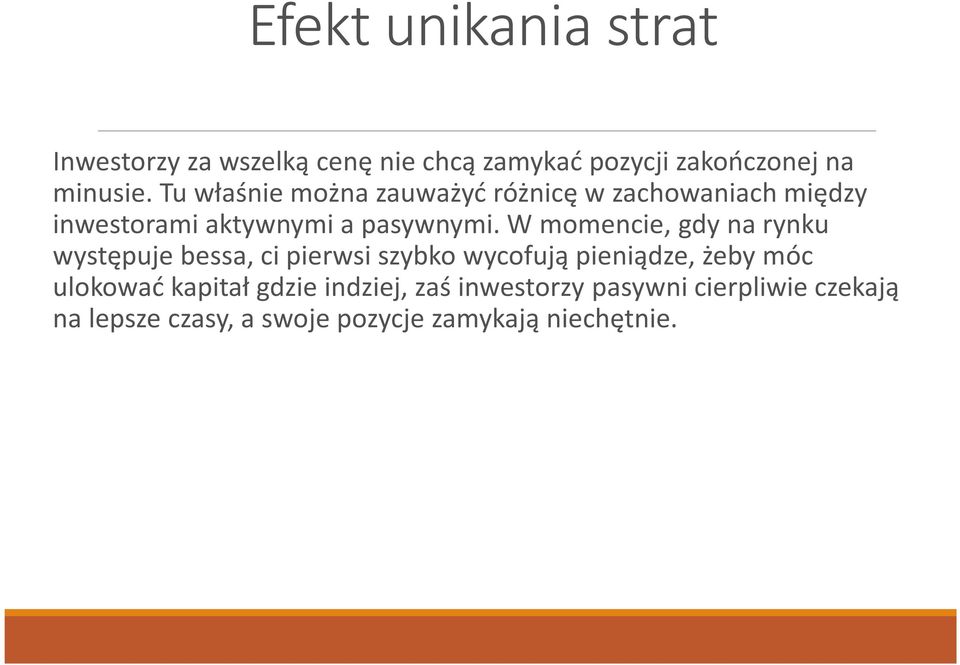 Efekt unikania strat

Inwestorzy za wszelką cenę nie chcą zamykać pozycji zakończonej na minusie. Tu właśnie można zauważyć różnicę w zachowaniach między inwestorami aktywnymi a pasywnymi. W momencie, gdy na rynku występuje bessa, ci pierwsi szybko wycofują pieniądze, żeby móc ulokować kapitał gdzie indziej, zaś inwestorzy pasywni cierpliwie czekają na lepsze czasy, a swoje pozycje zamykają niechętnie.